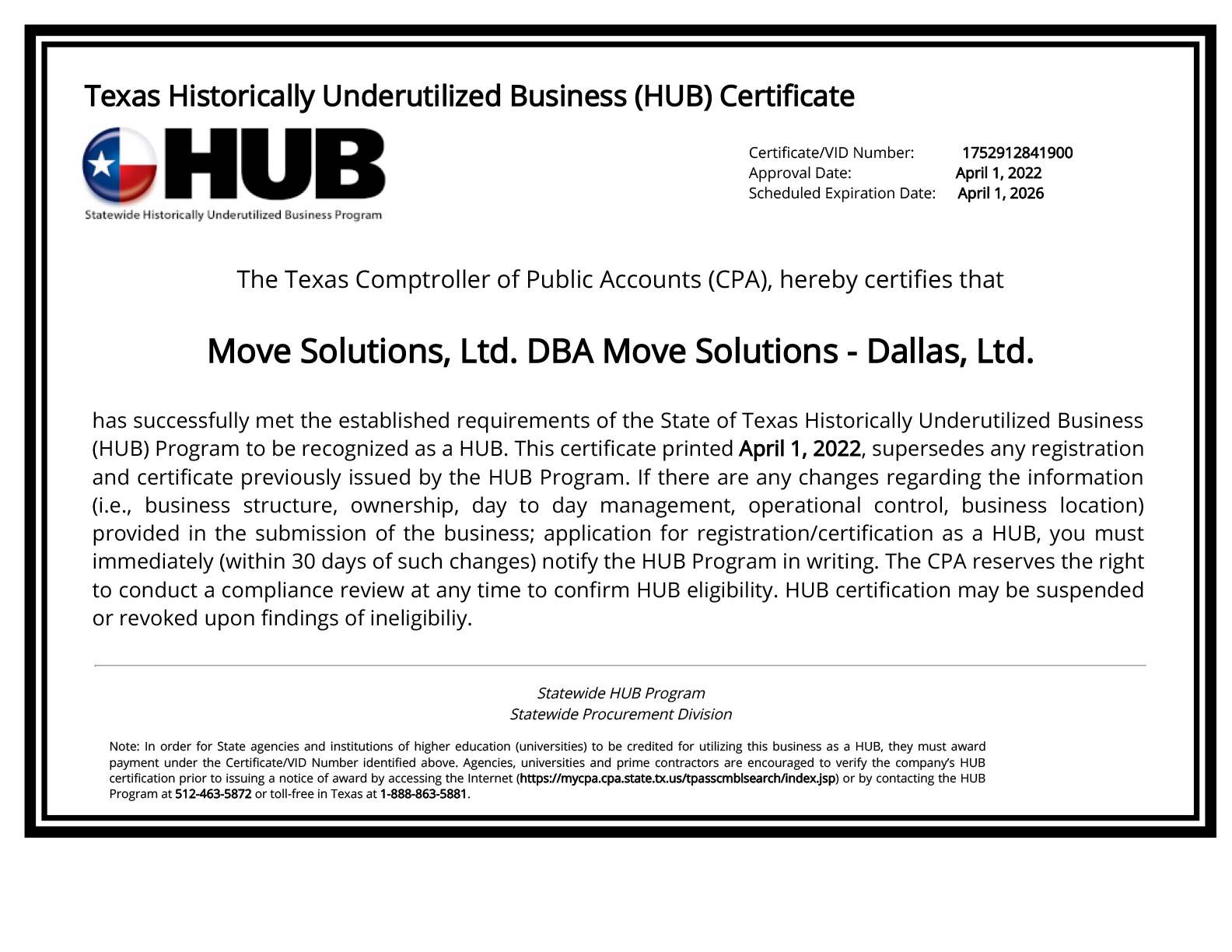 Texas Historically Underutilized Business (HUB) Certificate

HUB
Statewide Historically Underutilized Business Program

Certificate/VID Number: 1752912841900
Approval Date: April 1, 2022
Scheduled Expiration Date: April 1, 2026

The Texas Comptroller of Public Accounts (CPA), hereby certifies that

Move Solutions, Ltd. DBA Move Solutions - Dallas, Ltd.

has successfully met the established requirements of the State of Texas Historically Underutilized Business (HUB) Program to be recognized as a HUB. This certificate printed April 1, 2022, supersedes any registration and certificate previously issued by the HUB Program. If there are any changes regarding the information (i.e., business structure, ownership, day to day management, operational control, business location) provided in the submission of the business; application for registration/certification as a HUB, you must immediately (within 30 days of such changes) notify the HUB Program in writing. The CPA reserves the right to conduct a compliance review at any time to confirm HUB eligibility. HUB certification may be suspended or revoked upon findings of ineligibiliy.

Statewide HUB Program
Statewide Procurement Division

Note: In order for State agencies and institutions of higher education (universities) to be credited for utilizing this business as a HUB, they must award payment under the Certificate/VID Number identified above. Agencies, universities and prime contractors are encouraged to verify the company's HUB certification prior to issuing a notice of award by accessing the Internet (https://mycpa.cpa.state.tx.us/tpasscmblsearch/index.jsp) or by contacting the HUB Program at 512-463-5872 or toll-free in Texas at 1-888-863-5881.